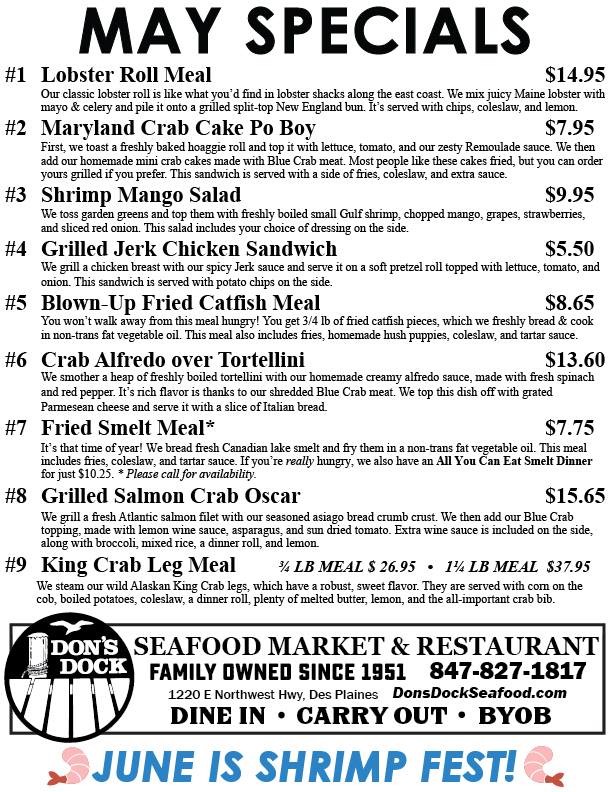 MAY SPECIALS

#1 Lobster Roll Meal $14.95
Our classic lobster roll is like what you'd find in lobster shacks along the east coast. We mix juicy Maine lobster with mayo & celery and pile it onto a grilled split-top New England bun. It's served with chips, coleslaw, and lemon.

#2 Maryland Crab Cake Po Boy $7.95
First, we toast a freshly baked hoaggie roll and top it with lettuce, tomato, and our zesty Remoulade sauce. We then add our homemade mini crab cakes made with Blue Crab meat. Most people like these cakes fried, but you can order yours grilled if you prefer. This sandwich is served with a side of fries, coleslaw, and extra sauce.

#3 Shrimp Mango Salad $9.95
We toss garden greens and top them with freshly boiled small Gulf shrimp, chopped mango, grapes, strawberries, and sliced red onion. This salad includes your choice of dressing on the side.

#4 Grilled Jerk Chicken Sandwich $5.50
We grill a chicken breast with our spicy Jerk sauce and serve it on a soft pretzel roll topped with lettuce, tomato, and onion. This sandwich is served with potato chips on the side.

#5 Blown-Up Fried Catfish Meal $8.65
You won't walk away from this meal hungry! You get 3/4 lb of fried catfish pieces, which we freshly bread & cook in non-trans fat vegetable oil. This meal also includes fries, homemade hush puppies, coleslaw, and tartar sauce.

#6 Crab Alfredo over Tortellini $13.60
We smother a heap of freshly boiled tortellini with our homemade creamy alfredo sauce, made with fresh spinach and red pepper. It's rich flavor is thanks to our shredded Blue Crab meat. We top this dish off with grated Parmesean cheese and serve it with a slice of Italian bread.

#7 Fried Smelt Meal* $7.75
It's that time of year! We bread fresh Canadian lake smelt and fry them in a non-trans fat vegetable oil. This meal includes fries, coleslaw, and tartar sauce. If you're really hungry, we also have an All You Can Eat Smelt Dinner for just $10.25. * Please call for availability.

#8 Grilled Salmon Crab Oscar $15.65
We grill a fresh Atlantic salmon filet with our seasoned asiago bread crumb crust. We then add our Blue Crab topping, made with lemon wine sauce, asparagus, and sun dried tomato. Extra wine sauce is included on the side, along with broccoli, mixed rice, a dinner roll, and lemon.

#9 King Crab Leg Meal ¾ LB MEAL $ 26.95 • 1¼ LB MEAL $37.95
We steam our wild Alaskan King Crab legs, which have a robust, sweet flavor. They are served with corn on the cob, boiled potatoes, coleslaw, a dinner roll, plenty of melted butter, lemon, and the all-important crab bib.

DON'S DOCK
SEAFOOD MARKET & RESTAURANT
FAMILY OWNED SINCE 1951 847-827-1817
1220 E Northwest Hwy, Des Plaines DonsDockSeafood.com
DINE IN • CARRY OUT • BYOB

JUNE IS SHRIMP FEST!